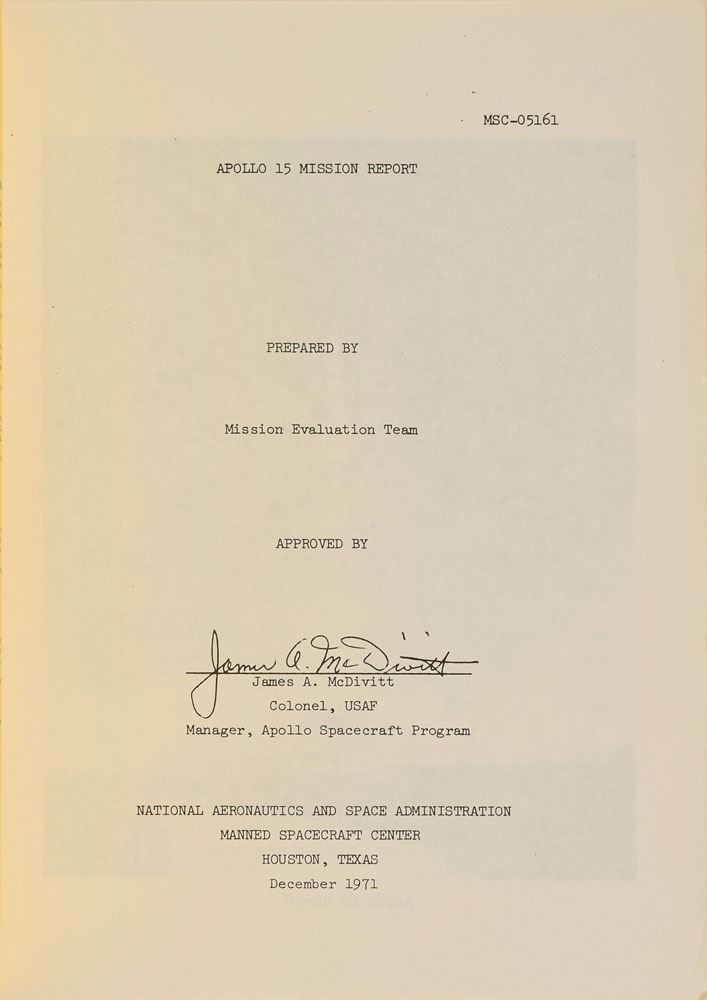 MSC-05161

APOLLO 15 MISSION REPORT

PREPARED BY

Mission Evaluation Team

APPROVED BY

James A. McDivitt

James A. McDivitt
Colonel, USAF
Manager, Apollo Spacecraft Program

NATIONAL AERONAUTICS AND SPACE ADMINISTRATION
MANNED SPACECRAFT CENTER
HOUSTON, TEXAS
December 1971